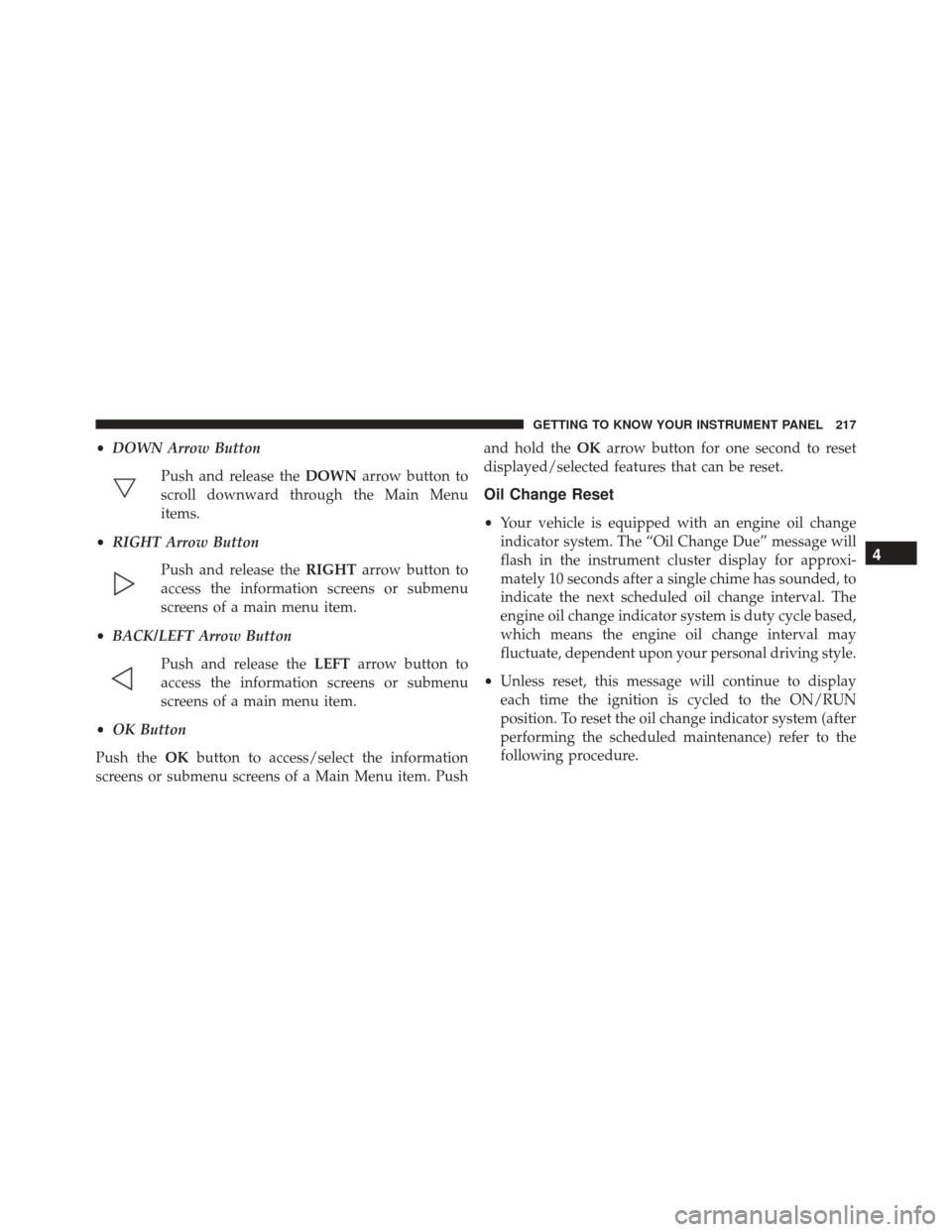 GETTING TO KNOW YOUR INSTRUMENT PANEL 217

• DOWN Arrow Button

Push and release the DOWN arrow button to scroll downward through the Main Menu items.

• RIGHT Arrow Button

Push and release the RIGHT arrow button to access the information screens or submenu screens of a main menu item.

• BACK/LEFT Arrow Button

Push and release the LEFT arrow button to access the information screens or submenu screens of a main menu item.

• OK Button

Push the OK button to access/select the information screens or submenu screens of a Main Menu item. Push and hold the OK arrow button for one second to reset displayed/selected features that can be reset.

Oil Change Reset

• Your vehicle is equipped with an engine oil change indicator system. The “Oil Change Due” message will flash in the instrument cluster display for approximately 10 seconds after a single chime has sounded, to indicate the next scheduled oil change interval. The engine oil change indicator system is duty cycle based, which means the engine oil change interval may fluctuate, dependent upon your personal driving style.

• Unless reset, this message will continue to display each time the ignition is cycled to the ON/RUN position. To reset the oil change indicator system (after performing the scheduled maintenance) refer to the following procedure.

4

carmanualsonline.info